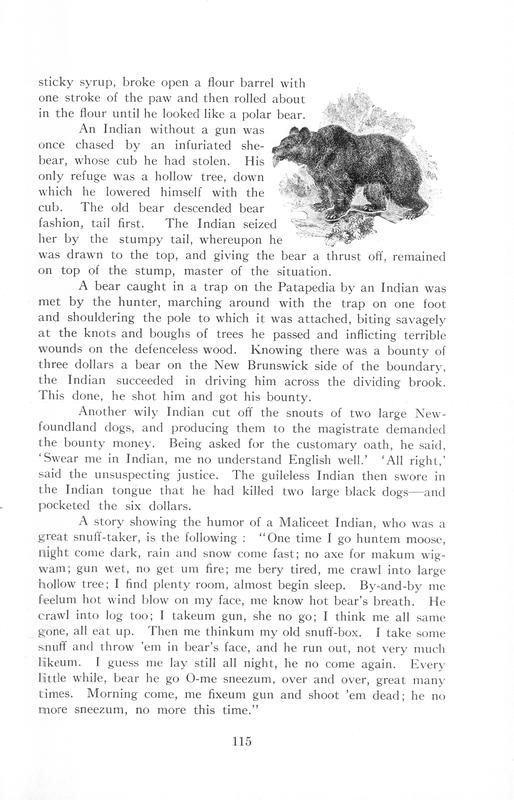 sticky syrup, broke open a flour barrel with one stroke of the paw and then rolled about in the flour until he looked like a polar bear.

An Indian without a gun was once chased by an infuriated she-bear, whose cub he had stolen. His only refuge was a hollow tree, down which he lowered himself with the cub. The old bear descended bear fashion, tail first. The Indian seized her by the stumpy tail, whereupon he was drawn to the top, and giving the bear a thrust off, remained on top of the stump, master of the situation.

A bear caught in a trap on the Patapedia by an Indian was met by the hunter, marching around with the trap on one foot and shouldering the pole to which it was attached, biting savagely at the knots and boughs of trees he passed and inflicting terrible wounds on the defenceless wood. Knowing there was a bounty of three dollars a bear on the New Brunswick side of the boundary, the Indian succeeded in driving him across the dividing brook. This done, he shot him and got his bounty.

Another wily Indian cut off the snouts of two large Newfoundland dogs, and producing them to the magistrate demanded the bounty money. Being asked for the customary oath, he said, 'Swear me in Indian, me no understand English well.' 'All right,' said the unsuspecting justice. The guileless Indian then swore in the Indian tongue that he had killed two large black dogs—and pocketed the six dollars.

A story showing the humor of a Maliceet Indian, who was a great snuff-taker, is the following : "One time I go huntem moose, night come dark, rain and snow come fast; no axe for makum wigwam; gun wet, no get um fire; me bery tired, me crawl into large hollow tree; I find plenty room, almost begin sleep. By-and-by me feelum hot wind blow on my face, me know hot bear's breath. He crawl into log too; I takeum gun, she no go; I think me all same gone, all eat up. Then me thinkum my old snuff-box. I take some snuff and throw 'em in bear's face, and he run out, not very much likeum. I guess me lay still all night, he no come again. Every little while, bear he go O-me sneezum, over and over, great many times. Morning come, me fixeum gun and shoot 'em dead; he no more sneezum, no more this time."

115